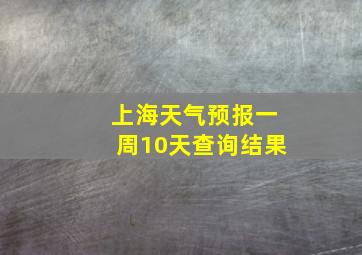 上海天气预报一周10天查询结果